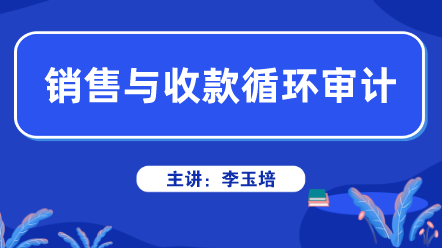 销售与收款循环审计

主讲：李玉培